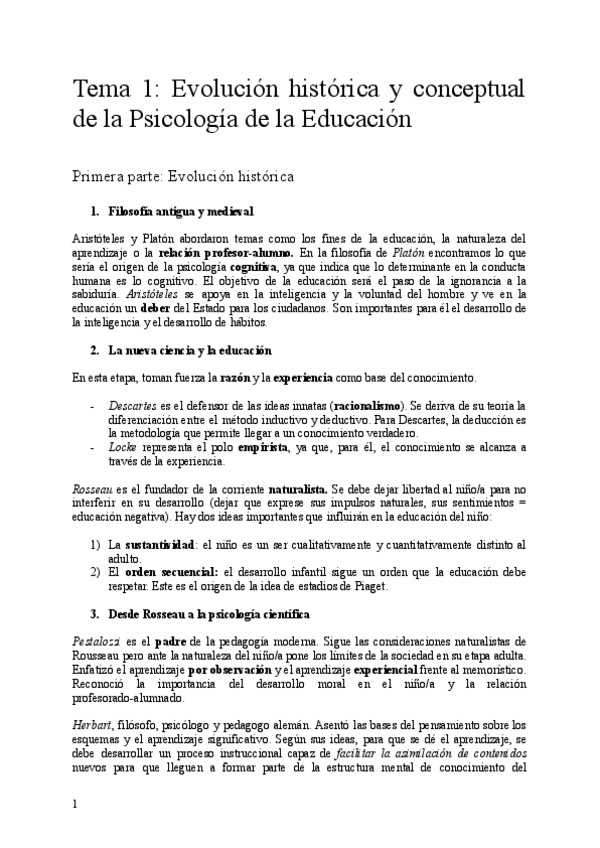 Tema 1: Evolución histórica y conceptual de la Psicología de la Educación

Primera parte: Evolución histórica

1. Filosofía antigua y medieval

Aristóteles y Platón abordaron temas como los fines de la educación, la naturaleza del aprendizaje o la relación profesor-alumno. En la filosofía de Platón encontramos lo que sería el origen de la psicología cognitiva, ya que indica que lo determinante en la conducta humana es lo cognitivo. El objetivo de la educación será el paso de la ignorancia a la sabiduría. Aristóteles se apoya en la inteligencia y la voluntad del hombre y ve en la educación un deber del Estado para los ciudadanos. Son importantes para él el desarrollo de la inteligencia y el desarrollo de hábitos.

2. La nueva ciencia y la educación

En esta etapa, toman fuerza la razón y la experiencia como base del conocimiento.

- Descartes es el defensor de las ideas innatas (racionalismo). Se deriva de su teoría la diferenciación entre el método inductivo y deductivo. Para Descartes, la deducción es la metodología que permite llegar a un conocimiento verdadero.
- Locke representa el polo empirista, ya que, para él, el conocimiento se alcanza a través de la experiencia.

Rosseau es el fundador de la corriente naturalista. Se debe dejar libertad al niño/a para no interferir en su desarrollo (dejar que exprese sus impulsos naturales, sus sentimientos = educación negativa). Hay dos ideas importantes que influirán en la educación del niño:

1) La sustantividad: el niño es un ser cualitativamente y cuantitativamente distinto al adulto.
2) El orden secuencial: el desarrollo infantil sigue un orden que la educación debe respetar. Este es el origen de la idea de estadios de Piaget.

3. Desde Rosseau a la psicología científica

Pestalozzi es el padre de la pedagogía moderna. Sigue las consideraciones naturalistas de Rousseau pero ante la naturaleza del niño/a pone los límites de la sociedad en su etapa adulta. Enfatizó el aprendizaje por observación y el aprendizaje experiencial frente al memorístico. Reconoció la importancia del desarrollo moral en el niño/a y la relación profesorado-alumnado.

Herbart, filósofo, psicólogo y pedagogo alemán. Asentó las bases del pensamiento sobre los esquemas y el aprendizaje significativo. Según sus ideas, para que se dé el aprendizaje, se debe desarrollar un proceso instruccional capaz de facilitar la asimilación de contenidos nuevos para que lleguen a formar parte de la estructura mental de conocimiento del

1